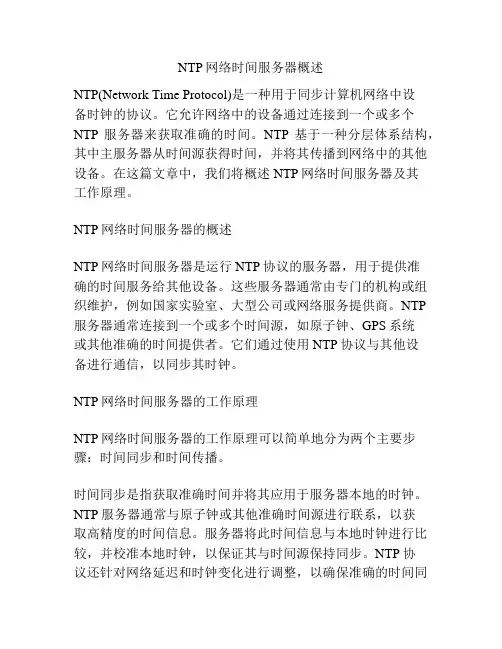 NTP网络时间服务器概述

NTP(Network Time Protocol)是一种用于同步计算机网络中设备时钟的协议。它允许网络中的设备通过连接到一个或多个NTP服务器来获取准确的时间。NTP基于一种分层体系结构，其中主服务器从时间源获得时间，并将其传播到网络中的其他设备。在这篇文章中，我们将概述NTP网络时间服务器及其工作原理。

NTP网络时间服务器的概述

NTP网络时间服务器是运行NTP协议的服务器，用于提供准确的时间服务给其他设备。这些服务器通常由专门的机构或组织维护，例如国家实验室、大型公司或网络服务提供商。NTP服务器通常连接到一个或多个时间源，如原子钟、GPS系统或其他准确的时间提供者。它们通过使用NTP协议与其他设备进行通信，以同步其时钟。

NTP网络时间服务器的工作原理

NTP网络时间服务器的工作原理可以简单地分为两个主要步骤：时间同步和时间传播。

时间同步是指获取准确时间并将其应用于服务器本地的时钟。NTP服务器通常与原子钟或其他准确时间源进行联系，以获取高精度的时间信息。服务器将此时间信息与本地时钟进行比较，并校准本地时钟，以保证其与时间源保持同步。NTP协议还针对网络延迟和时钟变化进行调整，以确保准确的时间同